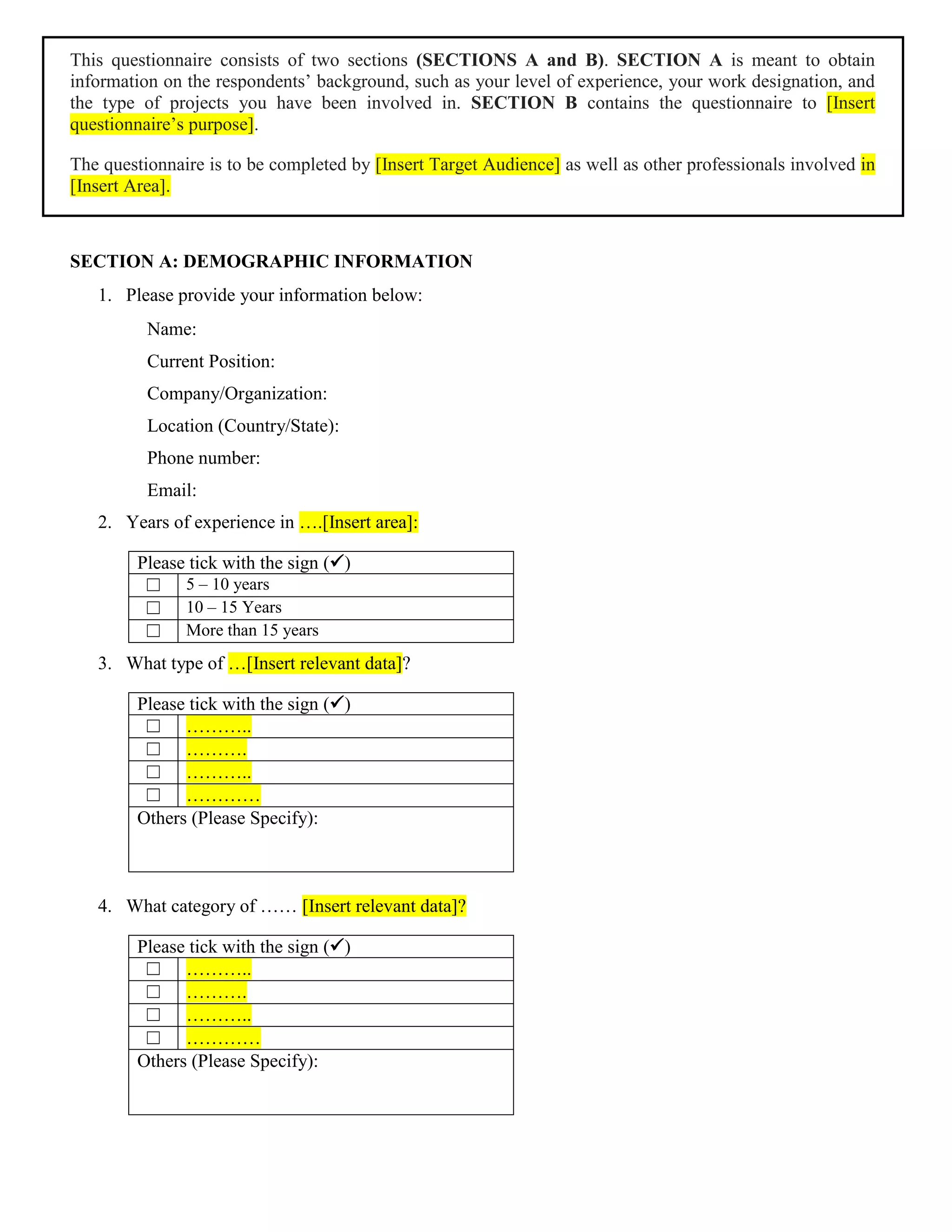 This questionnaire consists of two sections (SECTIONS A and B). SECTION A is meant to obtain information on the respondents' background, such as your level of experience, your work designation, and the type of projects you have been involved in. SECTION B contains the questionnaire to [Insert questionnaire's purpose].

The questionnaire is to be completed by [Insert Target Audience] as well as other professionals involved in [Insert Area].

SECTION A: DEMOGRAPHIC INFORMATION

1. Please provide your information below:

Name:

Current Position:

Company/Organization:

Location (Country/State):

Phone number:

Email:

2. Years of experience in ….[Insert area]:

| Please tick with the sign (✓) | |
|---|---|
| ☐ | 5 – 10 years |
| ☐ | 10 – 15 Years |
| ☐ | More than 15 years |

3. What type of …[Insert relevant data]?

| Please tick with the sign (✓) | |
|---|---|
| ☐ | ……….. |
| ☐ | ………. |
| ☐ | ……….. |
| ☐ | ………… |
| Others (Please Specify): | |

4. What category of …… [Insert relevant data]?

| Please tick with the sign (✓) | |
|---|---|
| ☐ | ……….. |
| ☐ | ………. |
| ☐ | ……….. |
| ☐ | ………… |
| Others (Please Specify): | |